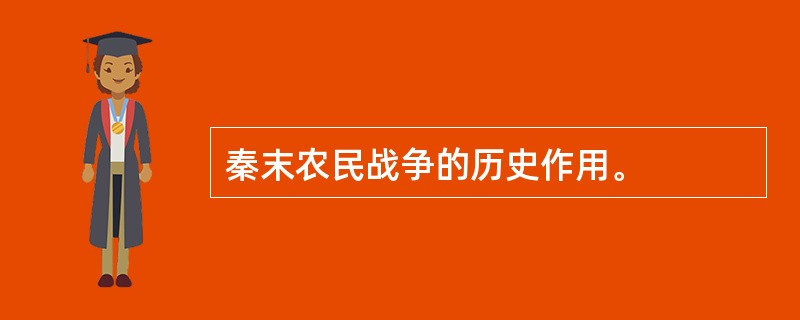 秦末农民战争的历史作用。